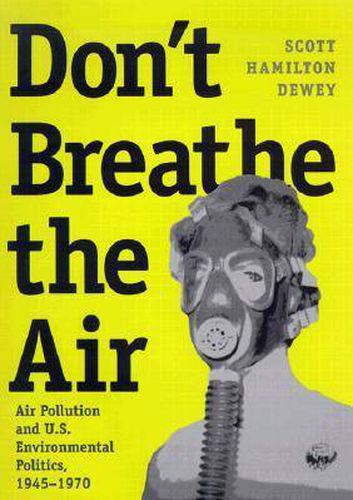 Don't Breathe the Air

SCOTT HAMILTON DEWEY

Air Pollution and U.S. Environmental Politics, 1945–1970